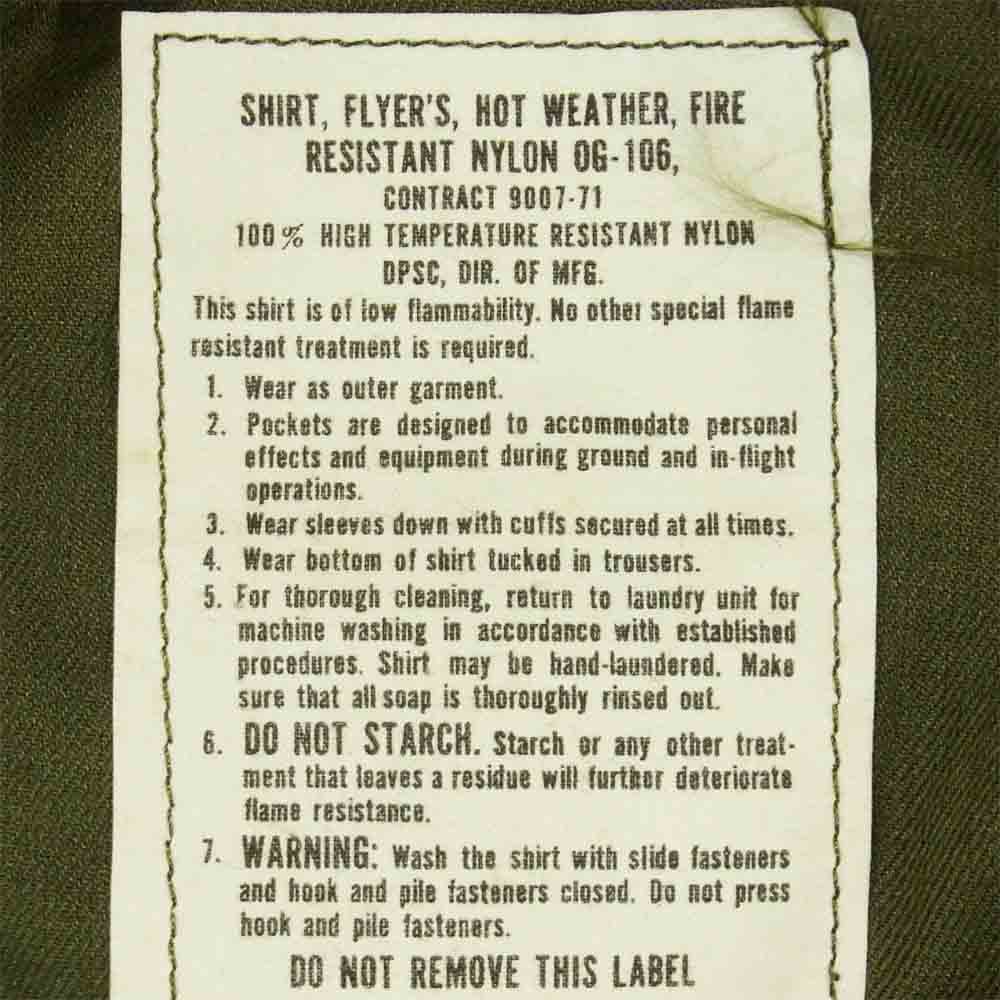 SHIRT, FLYER'S, HOT WEATHER, FIRE
RESISTANT NYLON OG-106,
CONTRACT 9007-71
100% HIGH TEMPERATURE RESISTANT NYLON
DPSC, DIR. OF MFG.

This shirt is of low flammability. No other special flame resistant treatment is required.

1. Wear as outer garment.
2. Pockets are designed to accommodate personal effects and equipment during ground and in-flight operations.
3. Wear sleeves down with cuffs secured at all times.
4. Wear bottom of shirt tucked in trousers.
5. For thorough cleaning, return to laundry unit for machine washing in accordance with established procedures. Shirt may be hand-laundered. Make sure that all soap is thoroughly rinsed out.
6. DO NOT STARCH. Starch or any other treatment that leaves a residue will further deteriorate flame resistance.
7. WARNING: Wash the shirt with slide fasteners and hook and pile fasteners closed. Do not press hook and pile fasteners.

DO NOT REMOVE THIS LABEL